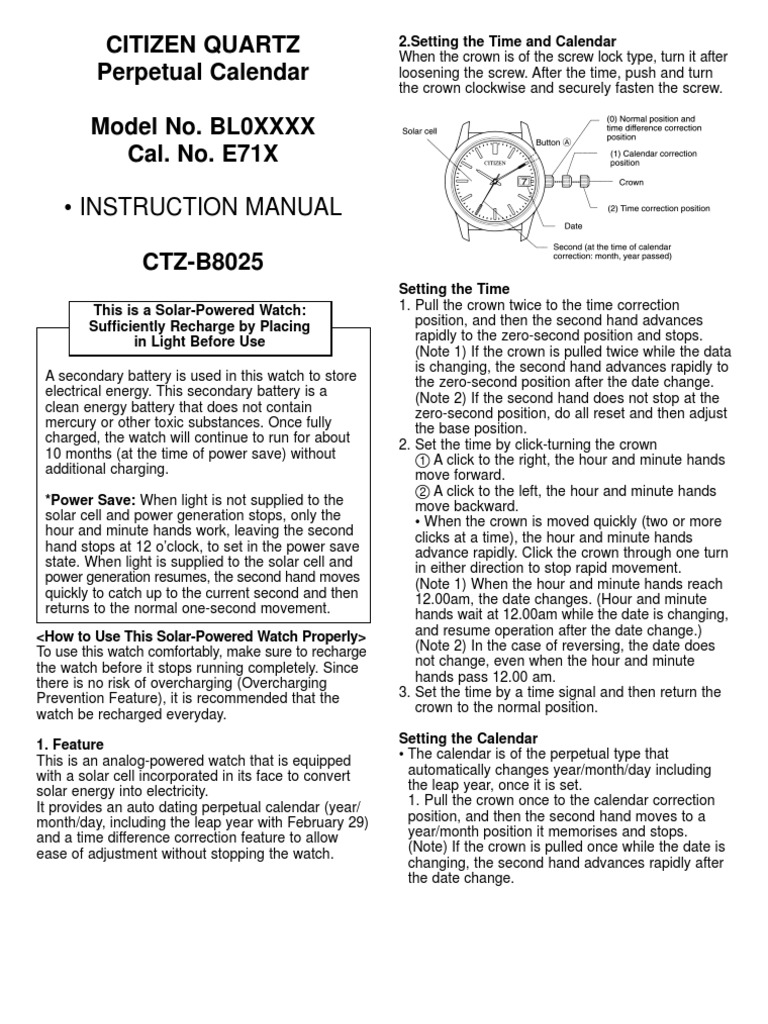 CITIZEN QUARTZ
Perpetual Calendar

Model No. BL0XXXX
Cal. No. E71X

• INSTRUCTION MANUAL

CTZ-B8025

This is a Solar-Powered Watch: Sufficiently Recharge by Placing in Light Before Use

A secondary battery is used in this watch to store electrical energy. This secondary battery is a clean energy battery that does not contain mercury or other toxic substances. Once fully charged, the watch will continue to run for about 10 months (at the time of power save) without additional charging.

*Power Save: When light is not supplied to the solar cell and power generation stops, only the hour and minute hands work, leaving the second hand stops at 12 o'clock, to set in the power save state. When light is supplied to the solar cell and power generation resumes, the second hand moves quickly to catch up to the current second and then returns to the normal one-second movement.

<How to Use This Solar-Powered Watch Properly>
To use this watch comfortably, make sure to recharge the watch before it stops running completely. Since there is no risk of overcharging (Overcharging Prevention Feature), it is recommended that the watch be recharged everyday.

1. Feature
This is an analog-powered watch that is equipped with a solar cell incorporated in its face to convert solar energy into electricity.
It provides an auto dating perpetual calendar (year/month/day, including the leap year with February 29) and a time difference correction feature to allow ease of adjustment without stopping the watch.

2.Setting the Time and Calendar
When the crown is of the screw lock type, turn it after loosening the screw. After the time, push and turn the crown clockwise and securely fasten the screw.

Solar cell
CITIZEN
Button Ⓐ
(0) Normal position and time difference correction position
(1) Calendar correction position
Crown
(2) Time correction position
Date
Second (at the time of calendar correction: month, year passed)

Setting the Time
1. Pull the crown twice to the time correction position, and then the second hand advances rapidly to the zero-second position and stops.
(Note 1) If the crown is pulled twice while the data is changing, the second hand advances rapidly to the zero-second position after the date change.
(Note 2) If the second hand does not stop at the zero-second position, do all reset and then adjust the base position.
2. Set the time by click-turning the crown
① A click to the right, the hour and minute hands move forward.
② A click to the left, the hour and minute hands move backward.
• When the crown is moved quickly (two or more clicks at a time), the hour and minute hands advance rapidly. Click the crown through one turn in either direction to stop rapid movement.
(Note 1) When the hour and minute hands reach 12.00am, the date changes. (Hour and minute hands wait at 12.00am while the date is changing, and resume operation after the date change.)
(Note 2) In the case of reversing, the date does not change, even when the hour and minute hands pass 12.00 am.
3. Set the time by a time signal and then return the crown to the normal position.

Setting the Calendar
• The calendar is of the perpetual type that automatically changes year/month/day including the leap year, once it is set.
1. Pull the crown once to the calendar correction position, and then the second hand moves to a year/month position it memorises and stops.
(Note) If the crown is pulled once while the date is changing, the second hand advances rapidly after the date change.